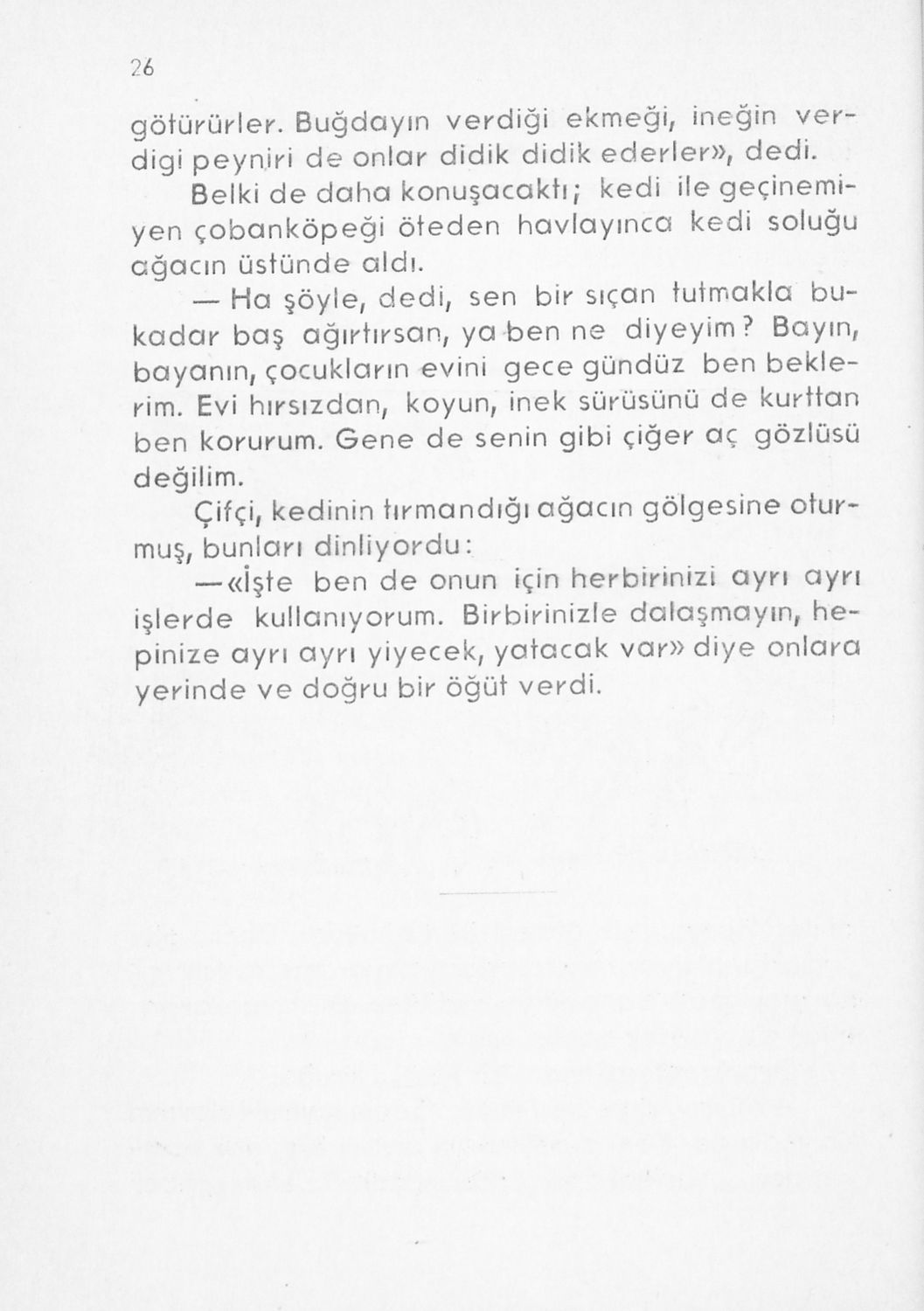 26

götürürler. Buğdayın verdiği ekmeği, ineğin verdigi peyniri de onlar didik didik ederler», dedi.

Belki de daha konuşacaktı; kedi ile geçinemiyen çobanköpeği öteden havlayınca kedi soluğu ağacın üstünde aldı.

— Ha şöyle, dedi, sen bir sıçan tutmakla bukadar baş ağırtırsan, ya ben ne diyeyim? Bayın, bayanın, çocukların evini gece gündüz ben beklerim. Evi hırsızdan, koyun, inek sürüsünü de kurttan ben korurum. Gene de senin gibi çiğer aç gözlüsü değilim.

Çifçi, kedinin tırmandığı ağacın gölgesine oturmuş, bunları dinliyordu:

—«İşte ben de onun için herbirinizi ayrı ayrı işlerde kullanıyorum. Birbirinizle dalaşmayın, hepinize ayrı ayrı yiyecek, yatacak var» diye onlara yerinde ve doğru bir öğüt verdi.